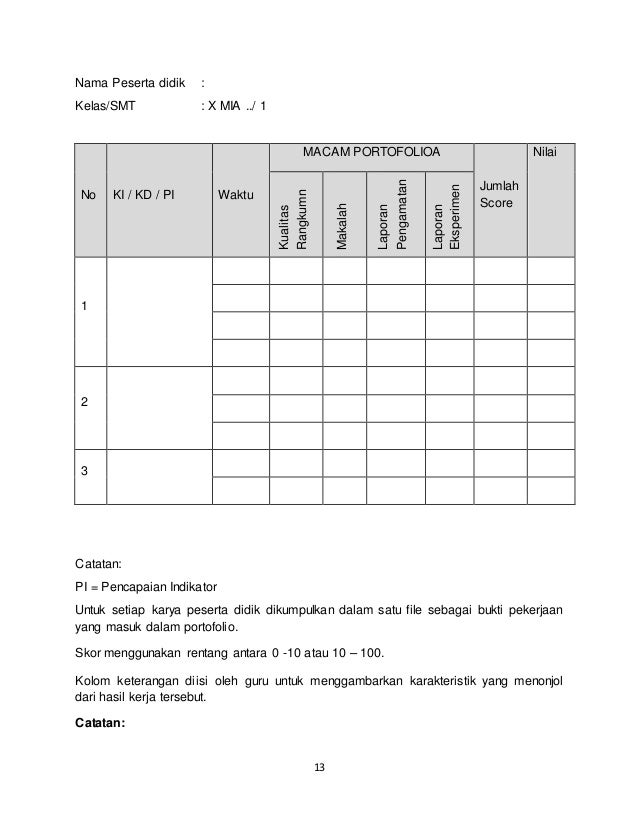 Nama Peserta didik :

Kelas/SMT : X MIA ../ 1

| No | KI / KD / PI | Waktu | MACAM PORTOFOLIOA | | | | Jumlah Score | Nilai |
|---|---|---|---|---|---|---|---|---|
| | | | Kualitas Rangkumn | Makalah | Laporan Pengamatan | Laporan Eksperimen | | |
| 1 | | | | | | | | |
| | | | | | | | | |
| | | | | | | | | |
| | | | | | | | | |
| 2 | | | | | | | | |
| | | | | | | | | |
| | | | | | | | | |
| 3 | | | | | | | | |
| | | | | | | | | |

Catatan:

PI = Pencapaian Indikator

Untuk setiap karya peserta didik dikumpulkan dalam satu file sebagai bukti pekerjaan yang masuk dalam portofolio.

Skor menggunakan rentang antara 0 -10 atau 10 – 100.

Kolom keterangan diisi oleh guru untuk menggambarkan karakteristik yang menonjol dari hasil kerja tersebut.

**Catatan:**

13